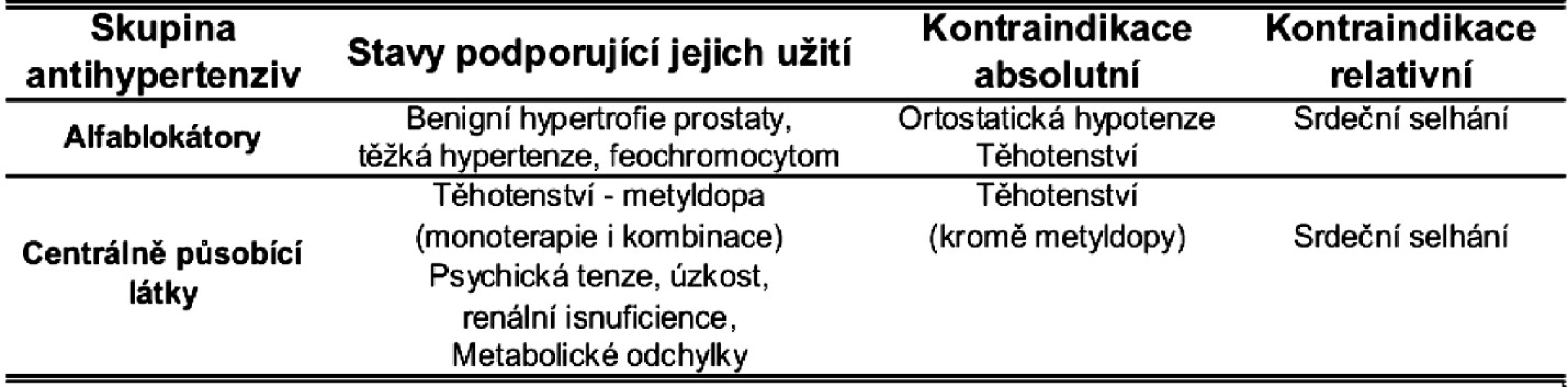 | Skupina antihypertenziv | Stavy podporující jejich užití | Kontraindikace absolutní | Kontraindikace relativní |
|---|---|---|---|
| Alfablokátory | Benigní hypertrofie prostaty, těžká hypertenze, feochromocytom | Ortostatická hypotenze Těhotenství | Srdeční selhání |
| Centrálně působící látky | Těhotenství - metyldopa (monoterapie i kombinace) Psychická tenze, úzkost, renální isnuficience, Metabolické odchylky | Těhotenství (kromě metyldopy) | Srdeční selhání |